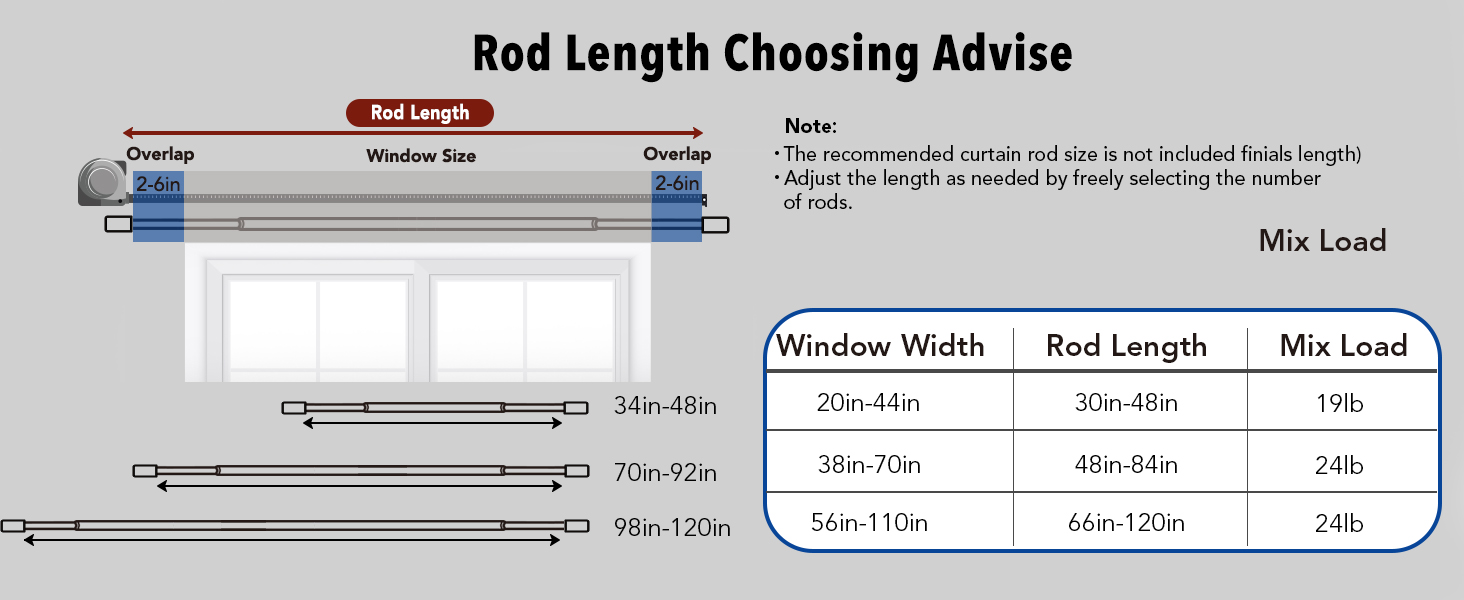 Rod Length Choosing Advise

Rod Length

Overlap
Window Size
Overlap
2-6in
2-6in

34in-48in
70in-92in
98in-120in

Note:
・The recommended curtain rod size is not included finials length)
・Adjust the length as needed by freely selecting the number of rods.

Mix Load

| Window Width | Rod Length | Mix Load |
|---|---|---|
| 20in-44in | 30in-48in | 19lb |
| 38in-70in | 48in-84in | 24lb |
| 56in-110in | 66in-120in | 24lb |